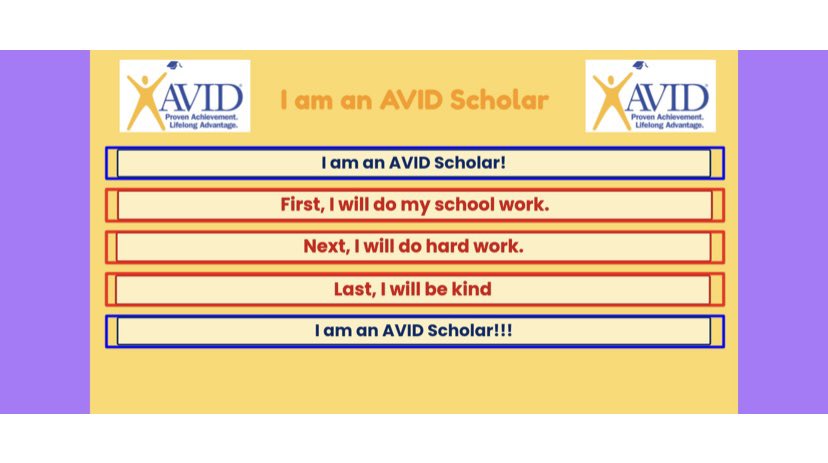 AVID
Proven Achievement. Lifelong Advantage.

I am an AVID Scholar

AVID
Proven Achievement. Lifelong Advantage.

I am an AVID Scholar!

First, I will do my school work.

Next, I will do hard work.

Last, I will be kind

I am an AVID Scholar!!!